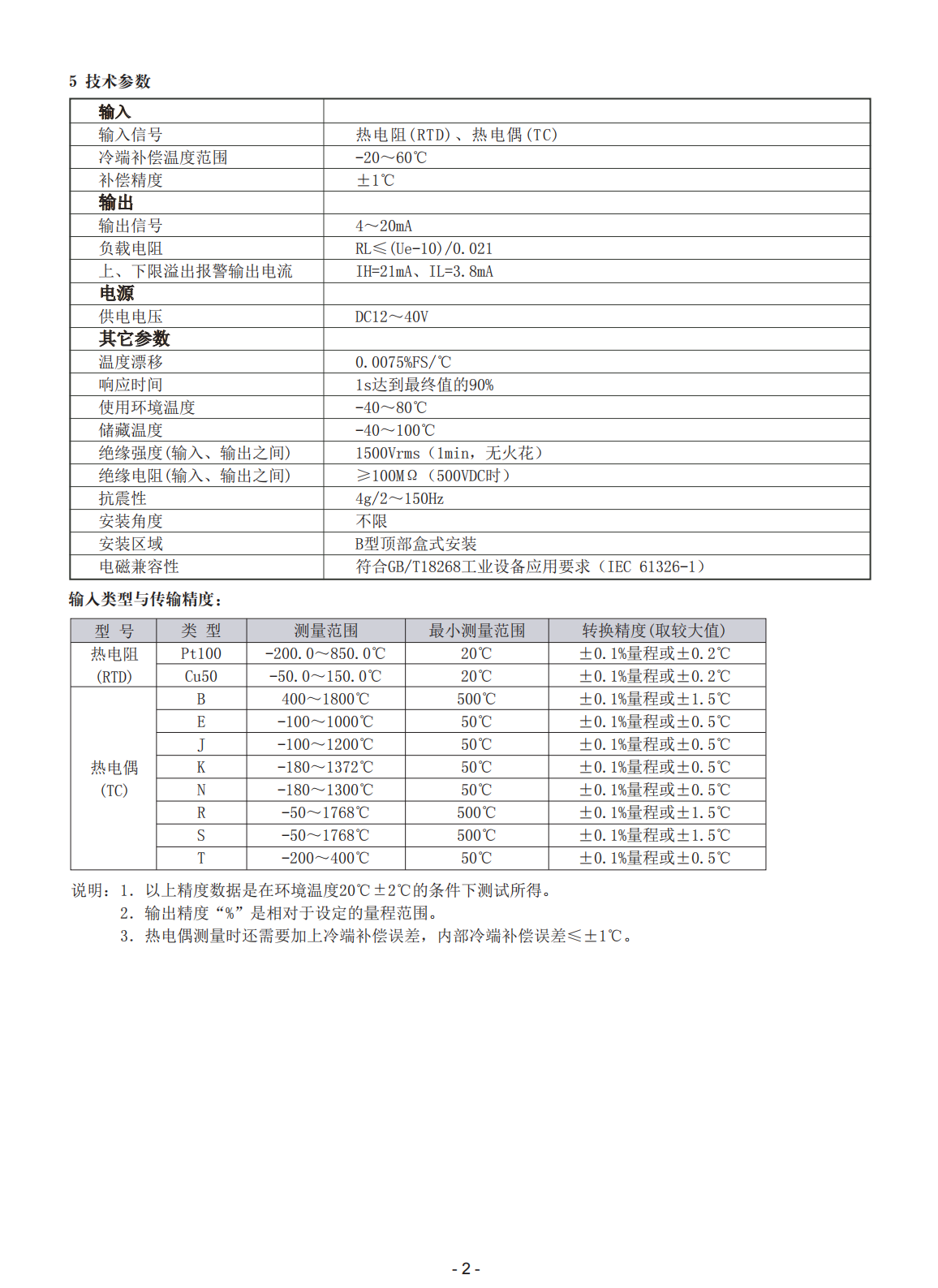 5 技术参数

| 输入 | |
|---|---|
| 输入信号 | 热电阻(RTD)、热电偶(TC) |
| 冷端补偿温度范围 | -20～60℃ |
| 补偿精度 | ±1℃ |
| 输出 | |
| 输出信号 | 4～20mA |
| 负载电阻 | RL≤(Ue-10)/0.021 |
| 上、下限溢出报警输出电流 | IH=21mA、IL=3.8mA |
| 电源 | |
| 供电电压 | DC12～40V |
| 其它参数 | |
| 温度漂移 | 0.0075%FS/℃ |
| 响应时间 | 1s达到最终值的90% |
| 使用环境温度 | -40～80℃ |
| 储藏温度 | -40～100℃ |
| 绝缘强度(输入、输出之间) | 1500Vrms（1min，无火花） |
| 绝缘电阻(输入、输出之间) | ≥100MΩ（500VDC时） |
| 抗震性 | 4g/2～150Hz |
| 安装角度 | 不限 |
| 安装区域 | B型顶部盒式安装 |
| 电磁兼容性 | 符合GB/T18268工业设备应用要求（IEC 61326-1） |

输入类型与传输精度：

| 型 号 | 类 型 | 测量范围 | 最小测量范围 | 转换精度(取较大值) |
|---|---|---|---|---|
| 热电阻 (RTD) | Pt100 | -200.0～850.0℃ | 20℃ | ±0.1%量程或±0.2℃ |
| | Cu50 | -50.0～150.0℃ | 20℃ | ±0.1%量程或±0.2℃ |
| 热电偶 (TC) | B | 400～1800℃ | 500℃ | ±0.1%量程或±1.5℃ |
| | E | -100～1000℃ | 50℃ | ±0.1%量程或±0.5℃ |
| | J | -100～1200℃ | 50℃ | ±0.1%量程或±0.5℃ |
| | K | -180～1372℃ | 50℃ | ±0.1%量程或±0.5℃ |
| | N | -180～1300℃ | 50℃ | ±0.1%量程或±0.5℃ |
| | R | -50～1768℃ | 500℃ | ±0.1%量程或±1.5℃ |
| | S | -50～1768℃ | 500℃ | ±0.1%量程或±1.5℃ |
| | T | -200～400℃ | 50℃ | ±0.1%量程或±0.5℃ |

说明：1. 以上精度数据是在环境温度20℃±2℃的条件下测试所得。
2. 输出精度“%”是相对于设定的量程范围。
3. 热电偶测量时还需要加上冷端补偿误差，内部冷端补偿误差≤±1℃。

- 2 -